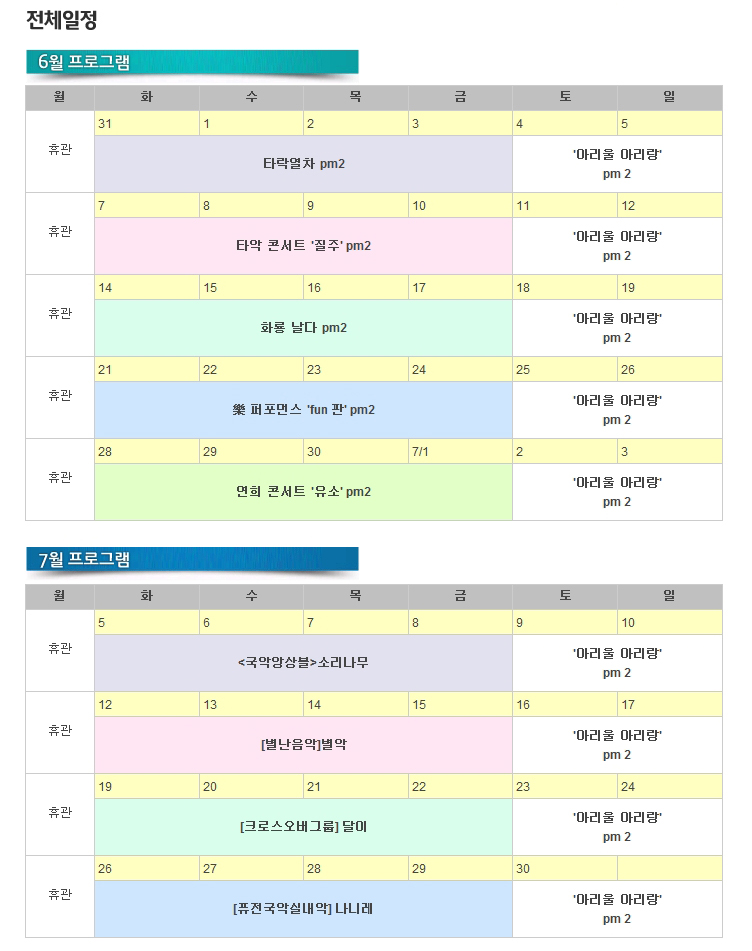 전체일정

6월 프로그램

| 월 | 화 | 수 | 목 | 금 | 토 | 일 |
|---|---|---|---|---|---|---|
| 휴관 | 31 | 1 | 2 | 3 | 4 | 5 |
| | 타락열차 pm2 | | | | '아리울 아리랑' pm 2 | |
| 휴관 | 7 | 8 | 9 | 10 | 11 | 12 |
| | 타악 콘서트 '질주' pm2 | | | | '아리울 아리랑' pm 2 | |
| 휴관 | 14 | 15 | 16 | 17 | 18 | 19 |
| | 화룡 날다 pm2 | | | | '아리울 아리랑' pm 2 | |
| 휴관 | 21 | 22 | 23 | 24 | 25 | 26 |
| | 樂 퍼포먼스 'fun 판' pm2 | | | | '아리울 아리랑' pm 2 | |
| 휴관 | 28 | 29 | 30 | 7/1 | 2 | 3 |
| | 연희 콘서트 '유소' pm2 | | | | '아리울 아리랑' pm 2 | |

7월 프로그램

| 월 | 화 | 수 | 목 | 금 | 토 | 일 |
|---|---|---|---|---|---|---|
| 휴관 | 5 | 6 | 7 | 8 | 9 | 10 |
| | <국악앙상블>소리나무 | | | | '아리울 아리랑' pm 2 | |
| 휴관 | 12 | 13 | 14 | 15 | 16 | 17 |
| | [별난음악]별악 | | | | '아리울 아리랑' pm 2 | |
| 휴관 | 19 | 20 | 21 | 22 | 23 | 24 |
| | [크로스오버그룹] 달이 | | | | '아리울 아리랑' pm 2 | |
| 휴관 | 26 | 27 | 28 | 29 | 30 | |
| | [퓨전국악실내악] 나니레 | | | | '아리울 아리랑' pm 2 | |